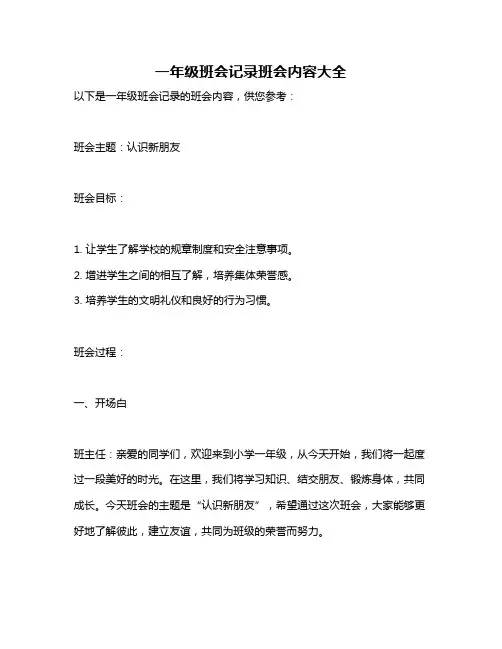 一年级班会记录班会内容大全

以下是一年级班会记录的班会内容，供您参考：

班会主题：认识新朋友

班会目标：

1. 让学生了解学校的规章制度和安全注意事项。
2. 增进学生之间的相互了解，培养集体荣誉感。
3. 培养学生的文明礼仪和良好的行为习惯。

班会过程：

一、开场白

班主任：亲爱的同学们，欢迎来到小学一年级，从今天开始，我们将一起度过一段美好的时光。在这里，我们将学习知识、结交朋友、锻炼身体，共同成长。今天班会的主题是“认识新朋友”，希望通过这次班会，大家能够更好地了解彼此，建立友谊，共同为班级的荣誉而努力。